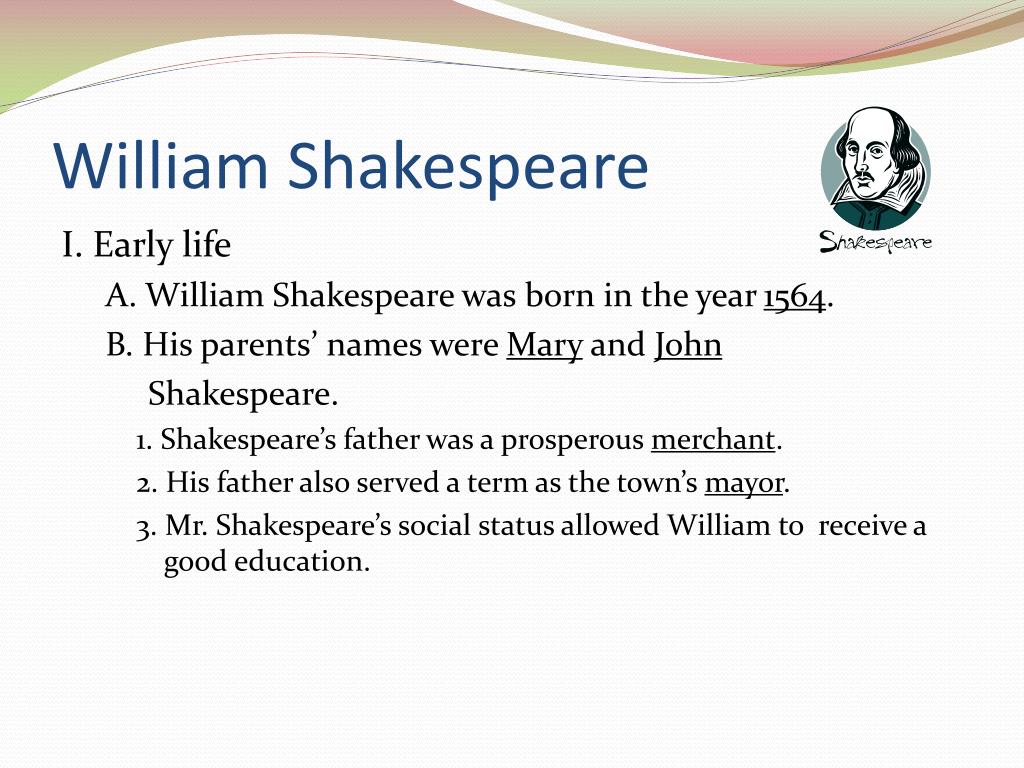 William Shakespeare

Shakespeare

I. Early life

A. William Shakespeare was born in the year 1564.

B. His parents' names were Mary and John Shakespeare.

1. Shakespeare's father was a prosperous merchant.

2. His father also served a term as the town's mayor.

3. Mr. Shakespeare's social status allowed William to receive a good education.